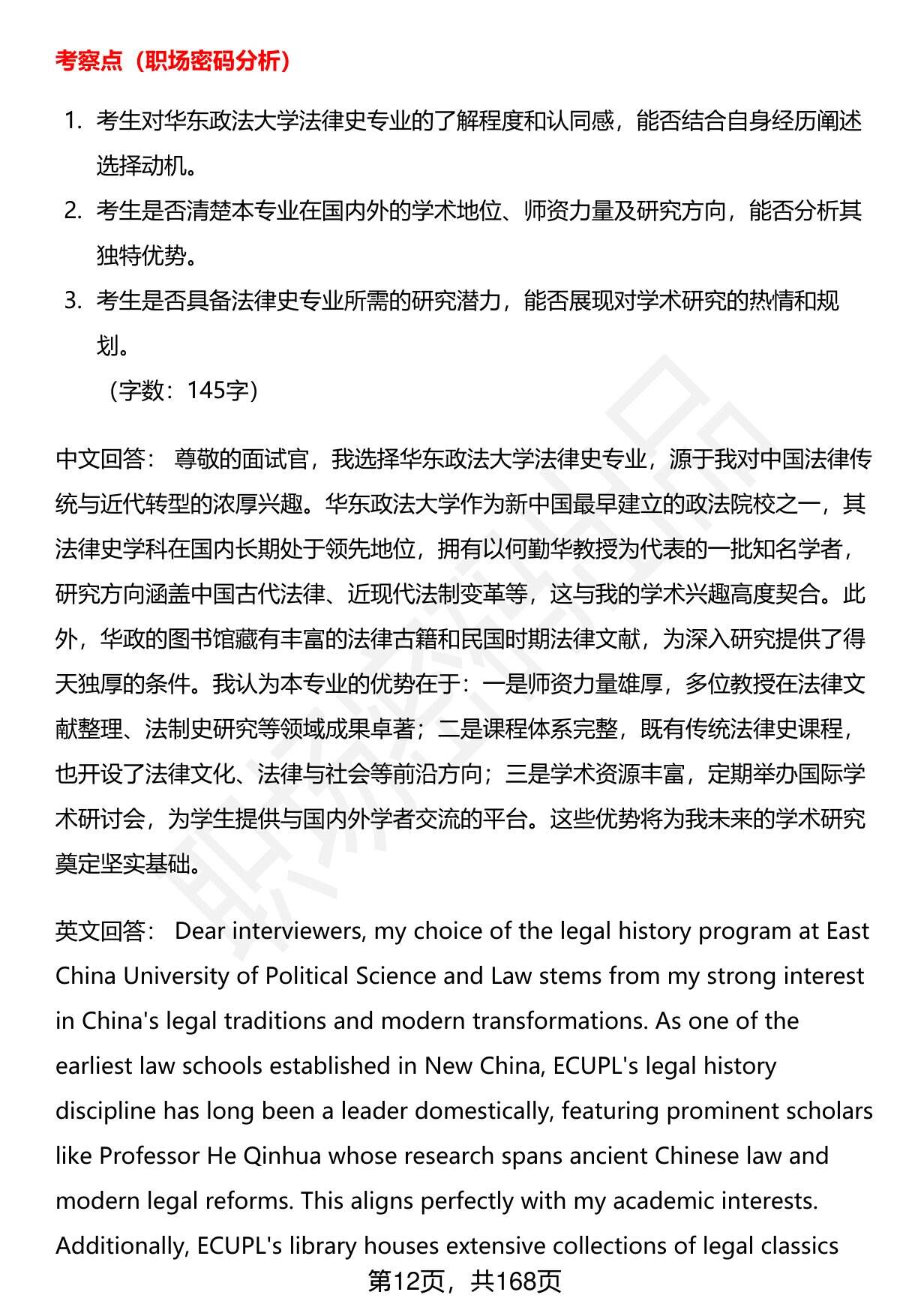 考察点（职场密码分析）

1. 考生对华东政法大学法律史专业的了解程度和认同感，能否结合自身经历阐述选择动机。
2. 考生是否清楚本专业在国内外的学术地位、师资力量及研究方向，能否分析其独特优势。
3. 考生是否具备法律史专业所需的研究潜力，能否展现对学术研究的热情和规划。
（字数：145字）

中文回答： 尊敬的面试官，我选择华东政法大学法律史专业，源于我对中国法律传统与近代转型的浓厚兴趣。华东政法大学作为新中国最早建立的政法院校之一，其法律史学科在国内长期处于领先地位，拥有以何勤华教授为代表的一批知名学者，研究方向涵盖中国古代法律、近现代法制变革等，这与我的学术兴趣高度契合。此外，华政的图书馆藏有丰富的法律古籍和民国时期法律文献，为深入研究提供了得天独厚的条件。我认为本专业的优势在于：一是师资力量雄厚，多位教授在法律文献整理、法制史研究等领域成果卓著；二是课程体系完整，既有传统法律史课程，也开设了法律文化、法律与社会等前沿方向；三是学术资源丰富，定期举办国际学术研讨会，为学生提供与国内外学者交流的平台。这些优势将为我未来的学术研究奠定坚实基础。

英文回答： Dear interviewers, my choice of the legal history program at East China University of Political Science and Law stems from my strong interest in China's legal traditions and modern transformations. As one of the earliest law schools established in New China, ECUPL's legal history discipline has long been a leader domestically, featuring prominent scholars like Professor He Qinhua whose research spans ancient Chinese law and modern legal reforms. This aligns perfectly with my academic interests. Additionally, ECUPL's library houses extensive collections of legal classics

第12页，共168页